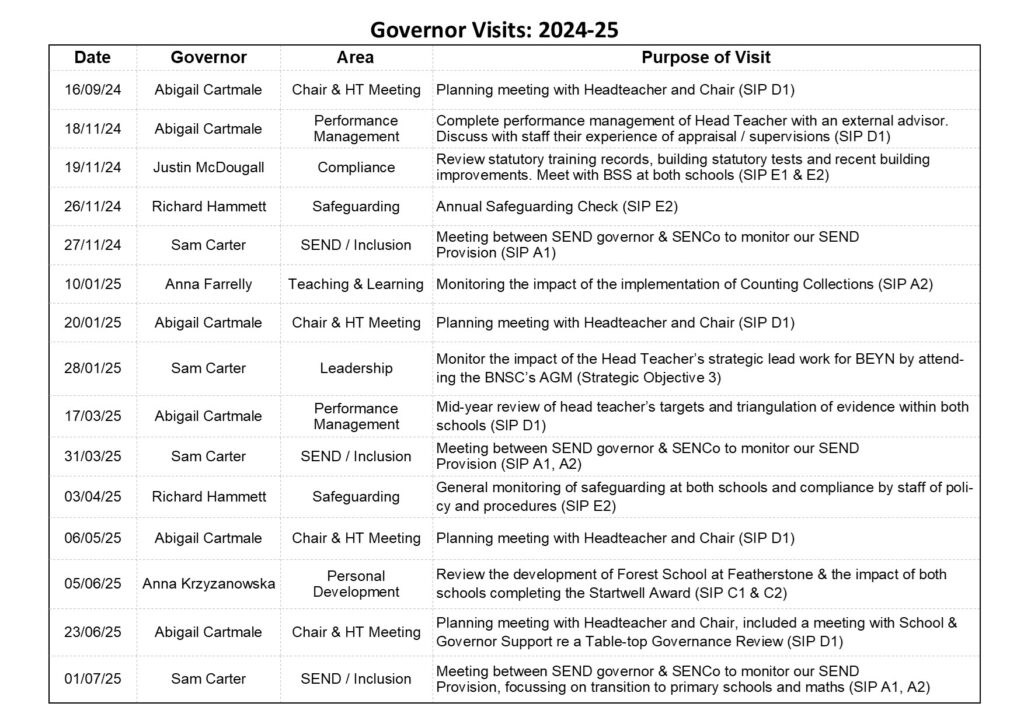 Governor Visits: 2024-25

| Date | Governor | Area | Purpose of Visit |
|---|---|---|---|
| 16/09/24 | Abigail Cartmale | Chair & HT Meeting | Planning meeting with Headteacher and Chair (SIP D1) |
| 18/11/24 | Abigail Cartmale | Performance Management | Complete performance management of Head Teacher with an external advisor. Discuss with staff their experience of appraisal / supervisions (SIP D1) |
| 19/11/24 | Justin McDougall | Compliance | Review statutory training records, building statutory tests and recent building improvements. Meet with BSS at both schools (SIP E1 & E2) |
| 26/11/24 | Richard Hammett | Safeguarding | Annual Safeguarding Check (SIP E2) |
| 27/11/24 | Sam Carter | SEND / Inclusion | Meeting between SEND governor & SENCo to monitor our SEND Provision (SIP A1) |
| 10/01/25 | Anna Farrelly | Teaching & Learning | Monitoring the impact of the implementation of Counting Collections (SIP A2) |
| 20/01/25 | Abigail Cartmale | Chair & HT Meeting | Planning meeting with Headteacher and Chair (SIP D1) |
| 28/01/25 | Sam Carter | Leadership | Monitor the impact of the Head Teacher's strategic lead work for BEYN by attending the BNSC's AGM (Strategic Objective 3) |
| 17/03/25 | Abigail Cartmale | Performance Management | Mid-year review of head teacher's targets and triangulation of evidence within both schools (SIP D1) |
| 31/03/25 | Sam Carter | SEND / Inclusion | Meeting between SEND governor & SENCo to monitor our SEND Provision (SIP A1, A2) |
| 03/04/25 | Richard Hammett | Safeguarding | General monitoring of safeguarding at both schools and compliance by staff of policy and procedures (SIP E2) |
| 06/05/25 | Abigail Cartmale | Chair & HT Meeting | Planning meeting with Headteacher and Chair (SIP D1) |
| 05/06/25 | Anna Krzyzanowska | Personal Development | Review the development of Forest School at Featherstone & the impact of both schools completing the Startwell Award (SIP C1 & C2) |
| 23/06/25 | Abigail Cartmale | Chair & HT Meeting | Planning meeting with Headteacher and Chair, included a meeting with School & Governor Support re a Table-top Governance Review (SIP D1) |
| 01/07/25 | Sam Carter | SEND / Inclusion | Meeting between SEND governor & SENCo to monitor our SEND Provision, focussing on transition to primary schools and maths (SIP A1, A2) |